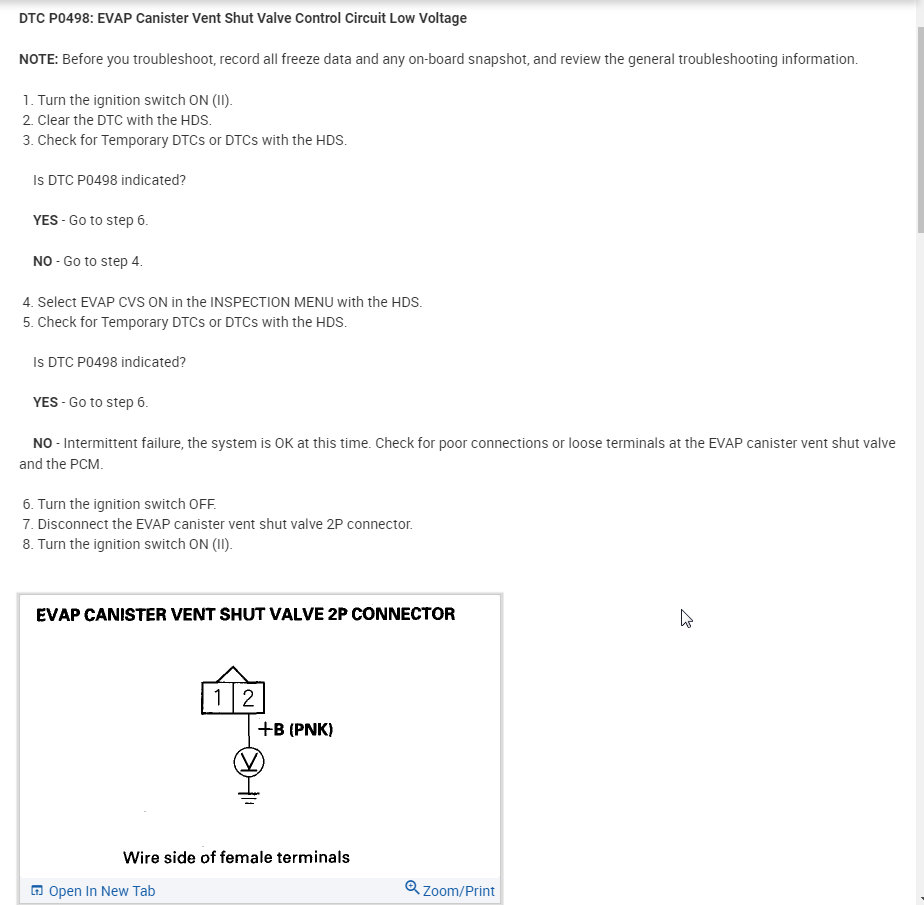 DTC P0498: EVAP Canister Vent Shut Valve Control Circuit Low Voltage

NOTE: Before you troubleshoot, record all freeze data and any on-board snapshot, and review the general troubleshooting information.

1. Turn the ignition switch ON (II).
2. Clear the DTC with the HDS.
3. Check for Temporary DTCs or DTCs with the HDS.

Is DTC P0498 indicated?

YES - Go to step 6.

NO - Go to step 4.

4. Select EVAP CVS ON in the INSPECTION MENU with the HDS.
5. Check for Temporary DTCs or DTCs with the HDS.

Is DTC P0498 indicated?

YES - Go to step 6.

NO - Intermittent failure, the system is OK at this time. Check for poor connections or loose terminals at the EVAP canister vent shut valve and the PCM.

6. Turn the ignition switch OFF.
7. Disconnect the EVAP canister vent shut valve 2P connector.
8. Turn the ignition switch ON (II).

EVAP CANISTER VENT SHUT VALVE 2P CONNECTOR

1 2

+B (PNK)

V

Wire side of female terminals

Open In New Tab

Zoom/Print